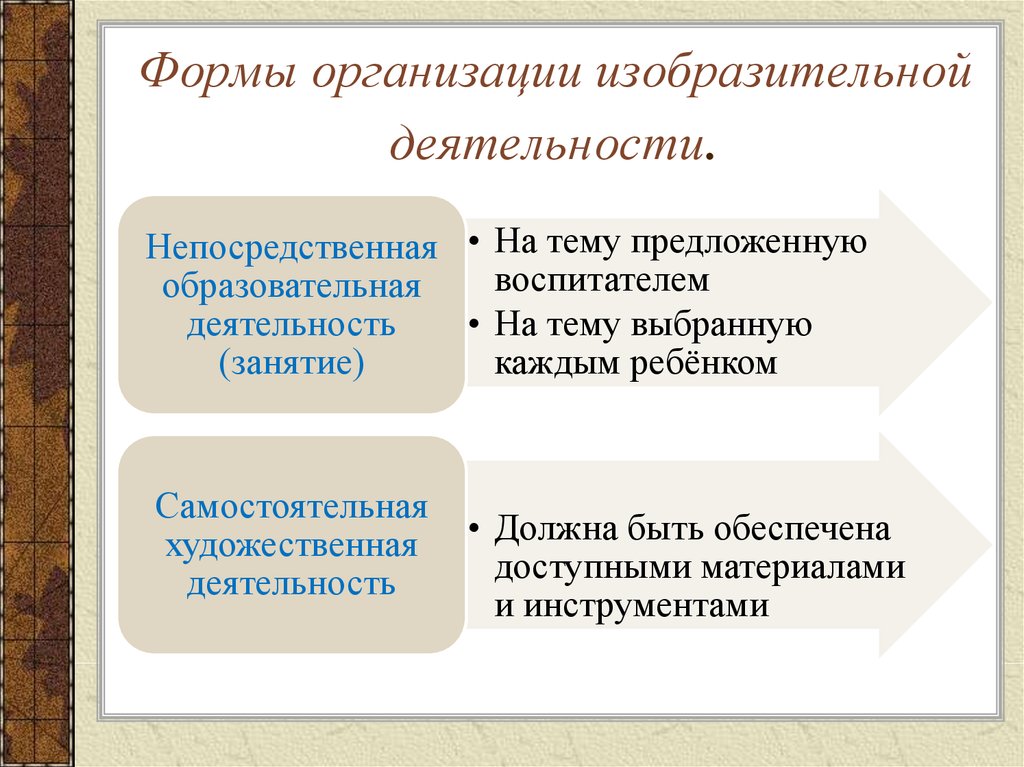 Формы организации изобразительной деятельности.

Непосредственная образовательная деятельность (занятие)

• На тему предложенную воспитателем
• На тему выбранную каждым ребёнком

Самостоятельная художественная деятельность

• Должна быть обеспечена доступными материалами и инструментами